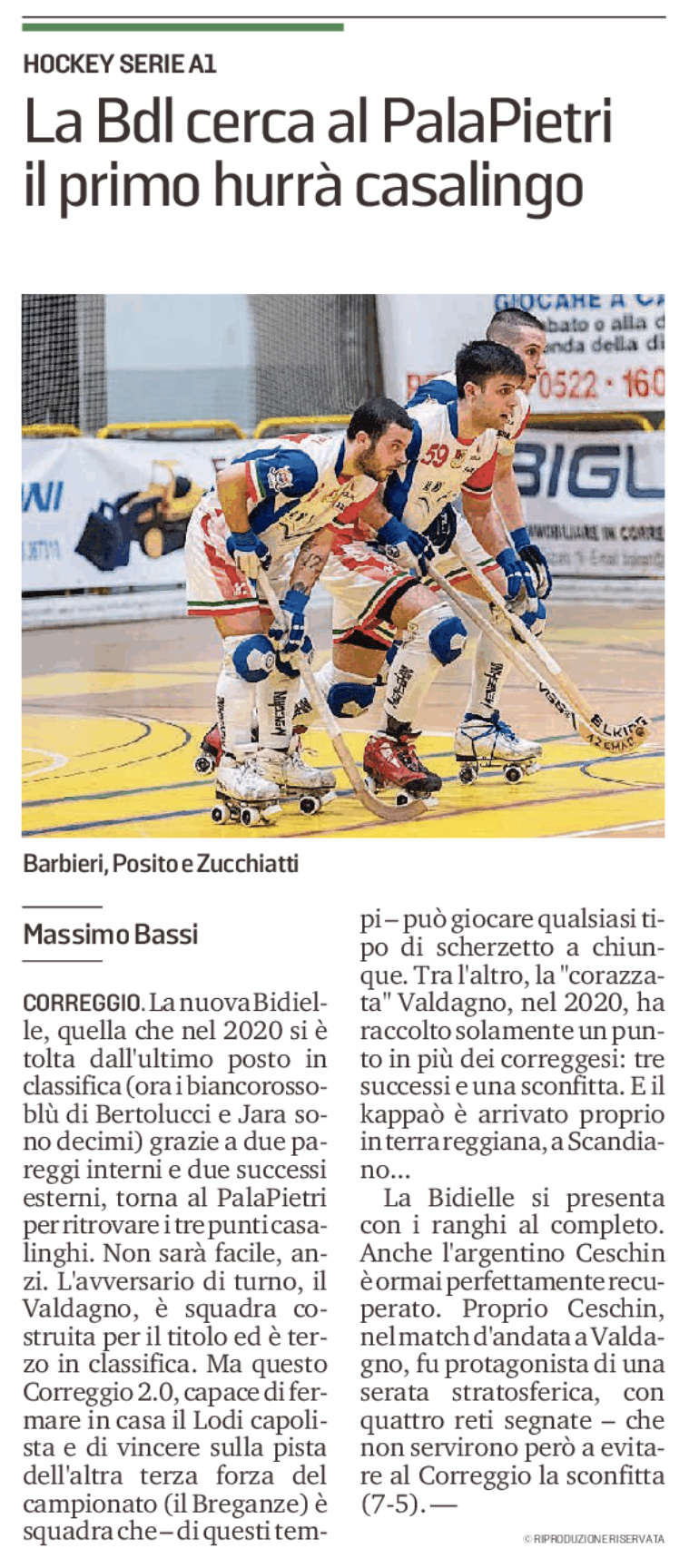 HOCKEY SERIE A1

La Bdl cerca al PalaPietri il primo hurrà casalingo

Barbieri, Posito e Zucchiatti

Massimo Bassi

CORREGGIO. La nuova Bidielle, quella che nel 2020 si è tolta dall'ultimo posto in classifica (ora i biancorossoblù di Bertolucci e Jara sono decimi) grazie a due pareggi interni e due successi esterni, torna al PalaPietri per ritrovare i tre punti casalinghi. Non sarà facile, anzi. L'avversario di turno, il Valdagno, è squadra costruita per il titolo ed è terzo in classifica. Ma questo Correggio 2.0, capace di fermare in casa il Lodi capolista e di vincere sulla pista dell'altra terza forza del campionato (il Breganze) è squadra che – di questi tempi – può giocare qualsiasi tipo di scherzetto a chiunque. Tra l'altro, la "corazzata" Valdagno, nel 2020, ha raccolto solamente un punto in più dei correggesi: tre successi e una sconfitta. E il kappaò è arrivato proprio in terra reggiana, a Scandiano...

La Bidielle si presenta con i ranghi al completo. Anche l'argentino Ceschin è ormai perfettamente recuperato. Proprio Ceschin, nel match d'andata a Valdagno, fu protagonista di una serata stratosferica, con quattro reti segnate – che non servirono però a evitare al Correggio la sconfitta (7-5). —

© RIPRODUZIONE RISERVATA